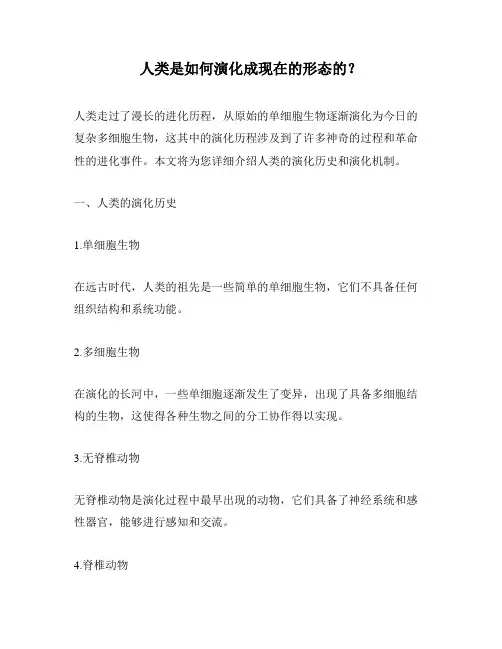 人类是如何演化成现在的形态的？

人类走过了漫长的进化历程，从原始的单细胞生物逐渐演化为今日的复杂多细胞生物，这其中的演化历程涉及到了许多神奇的过程和革命性的进化事件。本文将为您详细介绍人类的演化历史和演化机制。

一、人类的演化历史

1.单细胞生物

在远古时代，人类的祖先是一些简单的单细胞生物，它们不具备任何组织结构和系统功能。

2.多细胞生物

在演化的长河中，一些单细胞逐渐发生了变异，出现了具备多细胞结构的生物，这使得各种生物之间的分工协作得以实现。

3.无脊椎动物

无脊椎动物是演化过程中最早出现的动物，它们具备了神经系统和感性器官，能够进行感知和交流。

4.脊椎动物